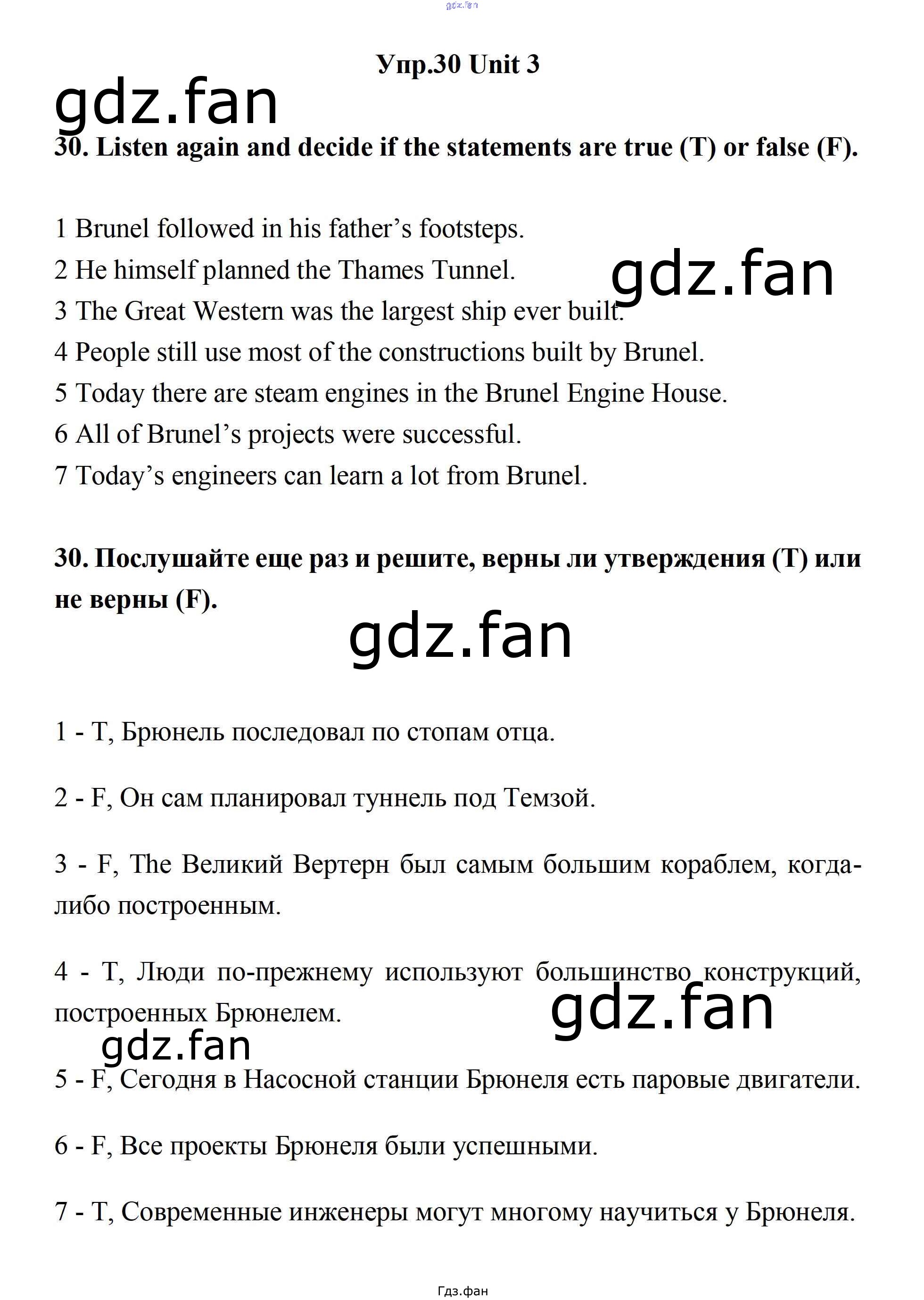 Упр.30 Unit 3

30. Listen again and decide if the statements are true (T) or false (F).

1 Brunel followed in his father's footsteps.
2 He himself planned the Thames Tunnel.
3 The Great Western was the largest ship ever built.
4 People still use most of the constructions built by Brunel.
5 Today there are steam engines in the Brunel Engine House.
6 All of Brunel's projects were successful.
7 Today's engineers can learn a lot from Brunel.

30. Послушайте еще раз и решите, верны ли утверждения (T) или не верны (F).

1 - T, Брюнель последовал по стопам отца.

2 - F, Он сам планировал туннель под Темзой.

3 - F, The Великий Вертерн был самым большим кораблем, когда-либо построенным.

4 - T, Люди по-прежнему используют большинство конструкций, построенных Брюнелем.

5 - F, Сегодня в Насосной станции Брюнеля есть паровые двигатели.

6 - F, Все проекты Брюнеля были успешными.

7 - T, Современные инженеры могут многому научиться у Брюнеля.

Гдз.фан

gdz.fan